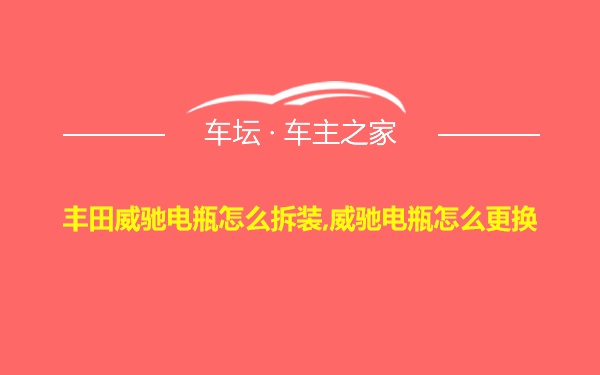 车坛 · 车主之家

丰田威驰电瓶怎么拆装,威驰电瓶怎么更换